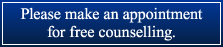 Please make an appointment for free counselling.